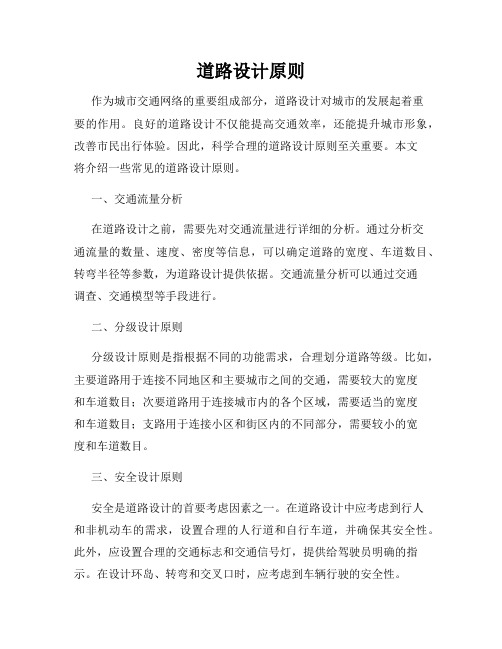 道路设计原则

作为城市交通网络的重要组成部分，道路设计对城市的发展起着重要的作用。良好的道路设计不仅能提高交通效率，还能提升城市形象，改善市民出行体验。因此，科学合理的道路设计原则至关重要。本文将介绍一些常见的道路设计原则。

一、交通流量分析

在道路设计之前，需要先对交通流量进行详细的分析。通过分析交通流量的数量、速度、密度等信息，可以确定道路的宽度、车道数目、转弯半径等参数，为道路设计提供依据。交通流量分析可以通过交通调查、交通模型等手段进行。

二、分级设计原则

分级设计原则是指根据不同的功能需求，合理划分道路等级。比如，主要道路用于连接不同地区和主要城市之间的交通，需要较大的宽度和车道数目；次要道路用于连接城市内的各个区域，需要适当的宽度和车道数目；支路用于连接小区和街区内的不同部分，需要较小的宽度和车道数目。

三、安全设计原则

安全是道路设计的首要考虑因素之一。在道路设计中应考虑到行人和非机动车的需求，设置合理的人行道和自行车道，并确保其安全性。此外，应设置合理的交通标志和交通信号灯，提供给驾驶员明确的指示。在设计环岛、转弯和交叉口时，应考虑到车辆行驶的安全性。